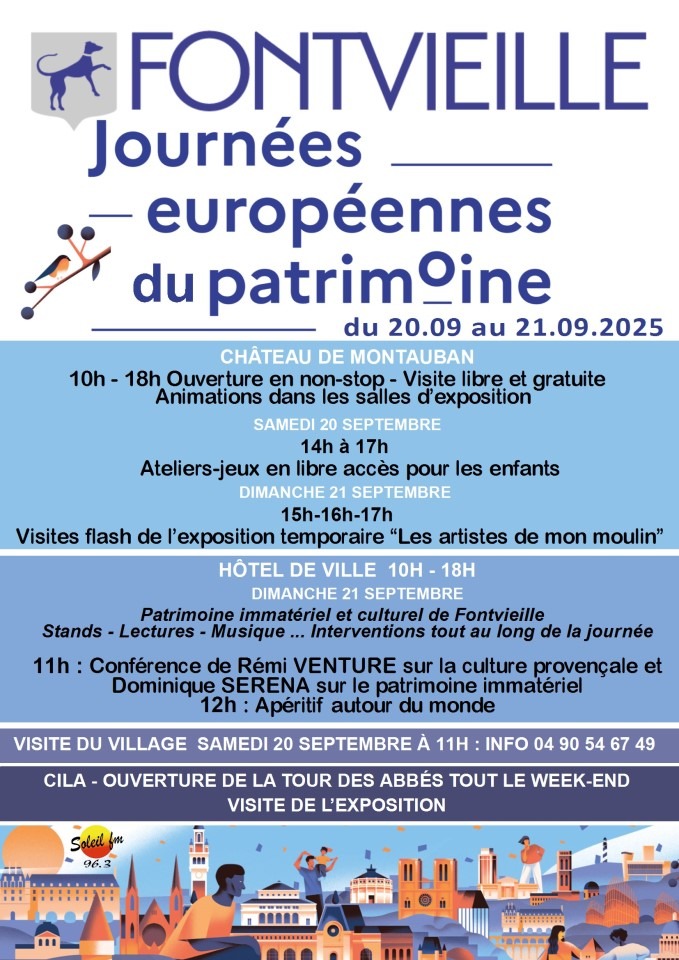 FONTVIEILLE

Journées européennes du patrimoine

du 20.09 au 21.09.2025

CHÂTEAU DE MONTAUBAN

10h - 18h Ouverture en non-stop - Visite libre et gratuite
Animations dans les salles d'exposition

SAMEDI 20 SEPTEMBRE

14h à 17h
Ateliers-jeux en libre accès pour les enfants

DIMANCHE 21 SEPTEMBRE

15h-16h-17h
Visites flash de l'exposition temporaire "Les artistes de mon moulin"

HÔTEL DE VILLE 10H - 18H

DIMANCHE 21 SEPTEMBRE

Patrimoine immatériel et culturel de Fontvieille
Stands - Lectures - Musique ... Interventions tout au long de la journée

11h : Conférence de Rémi VENTURE sur la culture provençale et Dominique SERENA sur le patrimoine immatériel
12h : Apéritif autour du monde

VISITE DU VILLAGE SAMEDI 20 SEPTEMBRE À 11H : INFO 04 90 54 67 49

CILA - OUVERTURE DE LA TOUR DES ABBÉS TOUT LE WEEK-END
VISITE DE L'EXPOSITION

Soleil fm 96.3